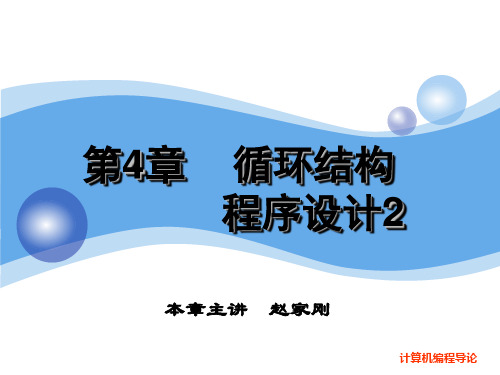 第4章 循环结构程序设计2

本章主讲 赵家刚

计算机编程导论